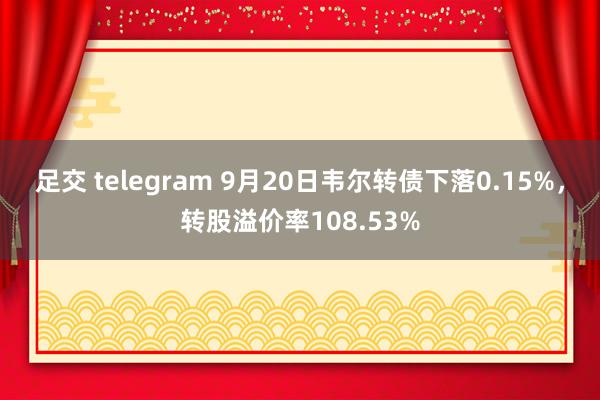 足交 telegram 9月20日韦尔转债下落0.15%，转股溢价率108.53%